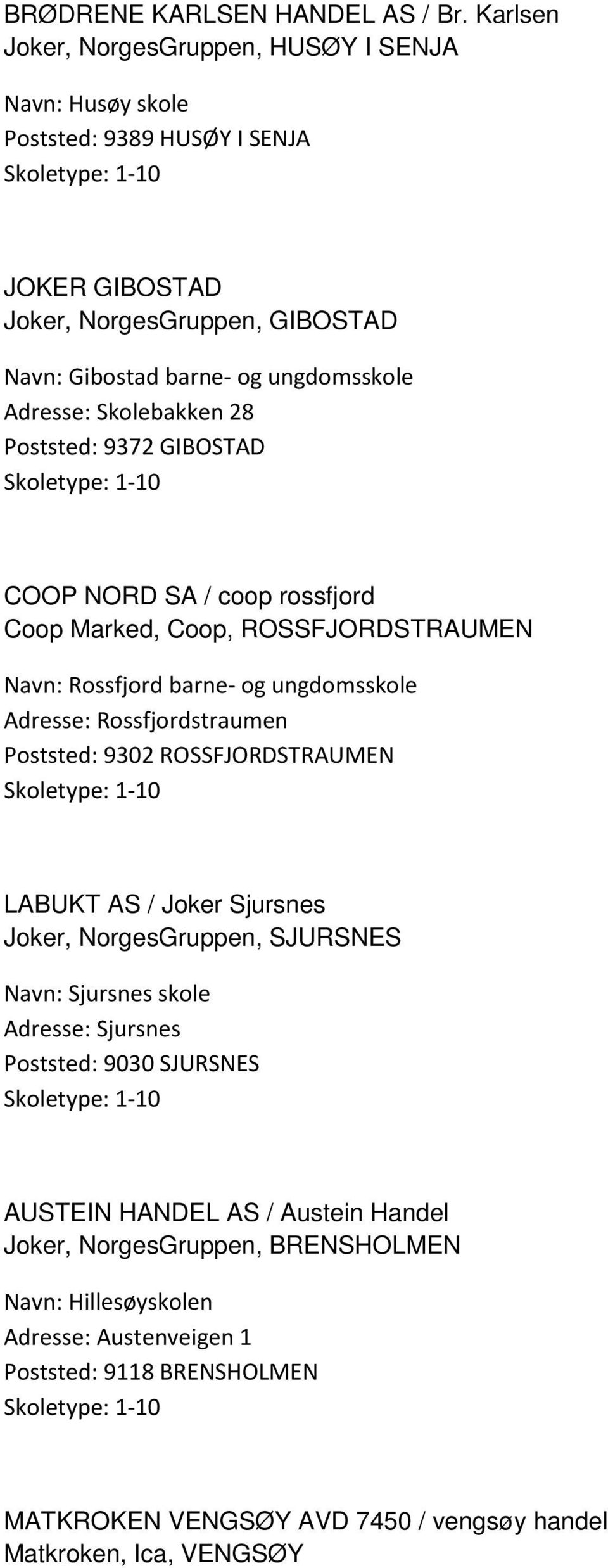 BRØDRENE KARLSEN HANDEL AS / Br. Karlsen
Joker, NorgesGruppen, HUSØY I SENJA

Navn: Husøy skole
Poststed: 9389 HUSØY I SENJA
Skoletype: 1-10

JOKER GIBOSTAD
Joker, NorgesGruppen, GIBOSTAD

Navn: Gibostad barne- og ungdomsskole
Adresse: Skolebakken 28
Poststed: 9372 GIBOSTAD
Skoletype: 1-10

COOP NORD SA / coop rossfjord
Coop Marked, Coop, ROSSFJORDSTRAUMEN

Navn: Rossfjord barne- og ungdomsskole
Adresse: Rossfjordstraumen
Poststed: 9302 ROSSFJORDSTRAUMEN
Skoletype: 1-10

LABUKT AS / Joker Sjursnes
Joker, NorgesGruppen, SJURSNES

Navn: Sjursnes skole
Adresse: Sjursnes
Poststed: 9030 SJURSNES
Skoletype: 1-10

AUSTEIN HANDEL AS / Austein Handel
Joker, NorgesGruppen, BRENSHOLMEN

Navn: Hillesøyskolen
Adresse: Austenveigen 1
Poststed: 9118 BRENSHOLMEN
Skoletype: 1-10

MATKROKEN VENGSØY AVD 7450 / vengsøy handel
Matkroken, Ica, VENGSØY